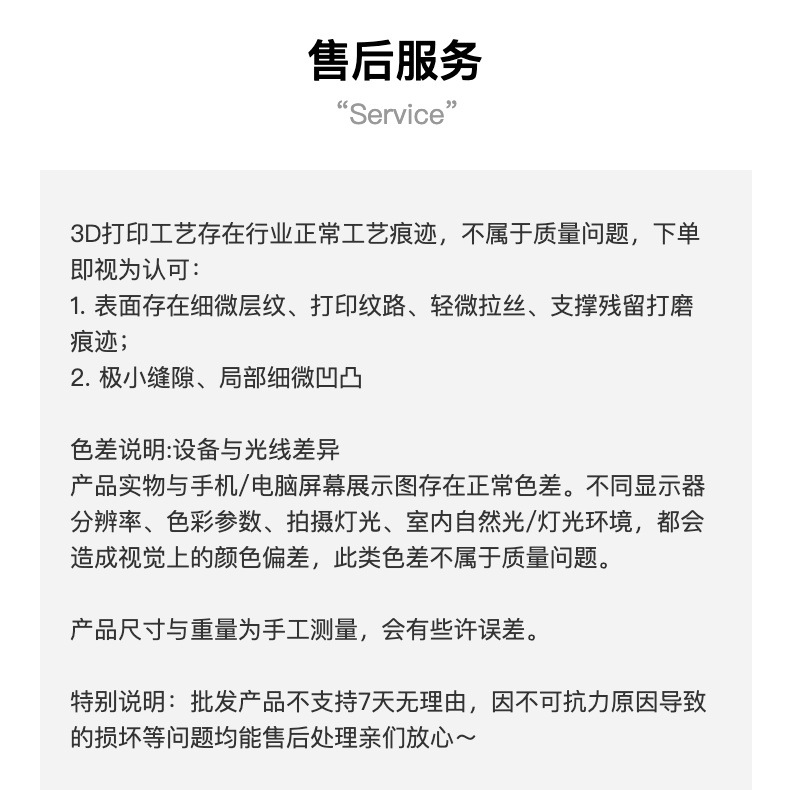 售后服务
“Service”

3D打印工艺存在行业正常工艺痕迹，不属于质量问题，下单即视为认可：
1. 表面存在细微层纹、打印纹路、轻微拉丝、支撑残留打磨痕迹；
2. 极小缝隙、局部细微凹凸

色差说明:设备与光线差异
产品实物与手机/电脑屏幕展示图存在正常色差。不同显示器分辨率、色彩参数、拍摄灯光、室内自然光/灯光环境，都会造成视觉上的颜色偏差，此类色差不属于质量问题。

产品尺寸与重量为手工测量，会有些许误差。

特别说明：批发产品不支持7天无理由，因不可抗力原因导致的损坏等问题均能售后处理亲们放心～